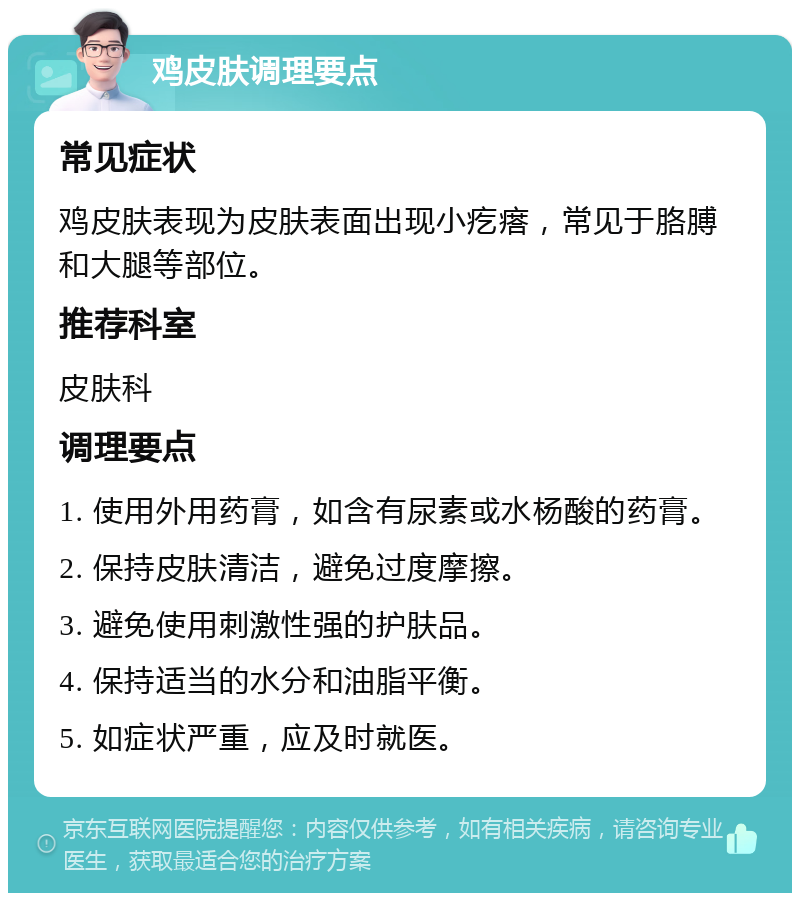 鸡皮肤调理要点

常见症状

鸡皮肤表现为皮肤表面出现小疙瘩，常见于胳膊和大腿等部位。

推荐科室

皮肤科

调理要点

1. 使用外用药膏，如含有尿素或水杨酸的药膏。

2. 保持皮肤清洁，避免过度摩擦。

3. 避免使用刺激性强的护肤品。

4. 保持适当的水分和油脂平衡。

5. 如症状严重，应及时就医。

京东互联网医院提醒您：内容仅供参考，如有相关疾病，请咨询专业医生，获取最适合您的治疗方案